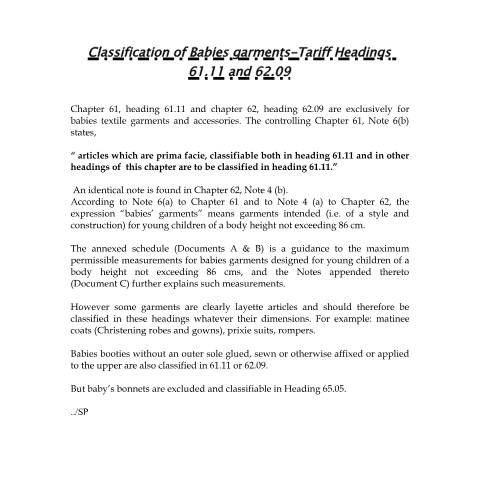 Classification of Babies garments–Tariff Headings 61.11 and 62.09

Chapter 61, heading 61.11 and chapter 62, heading 62.09 are exclusively for babies textile garments and accessories. The controlling Chapter 61, Note 6(b) states,

" articles which are prima facie, classifiable both in heading 61.11 and in other headings of this chapter are to be classified in heading 61.11."

An identical note is found in Chapter 62, Note 4 (b).
According to Note 6(a) to Chapter 61 and to Note 4 (a) to Chapter 62, the expression "babies' garments" means garments intended (i.e. of a style and construction) for young children of a body height not exceeding 86 cm.

The annexed schedule (Documents A & B) is a guidance to the maximum permissible measurements for babies garments designed for young children of a body height not exceeding 86 cms, and the Notes appended thereto (Document C) further explains such measurements.

However some garments are clearly layette articles and should therefore be classified in these headings whatever their dimensions. For example: matinee coats (Christening robes and gowns), prixie suits, rompers.

Babies booties without an outer sole glued, sewn or otherwise affixed or applied to the upper are also classified in 61.11 or 62.09.

But baby's bonnets are excluded and classifiable in Heading 65.05.

../SP